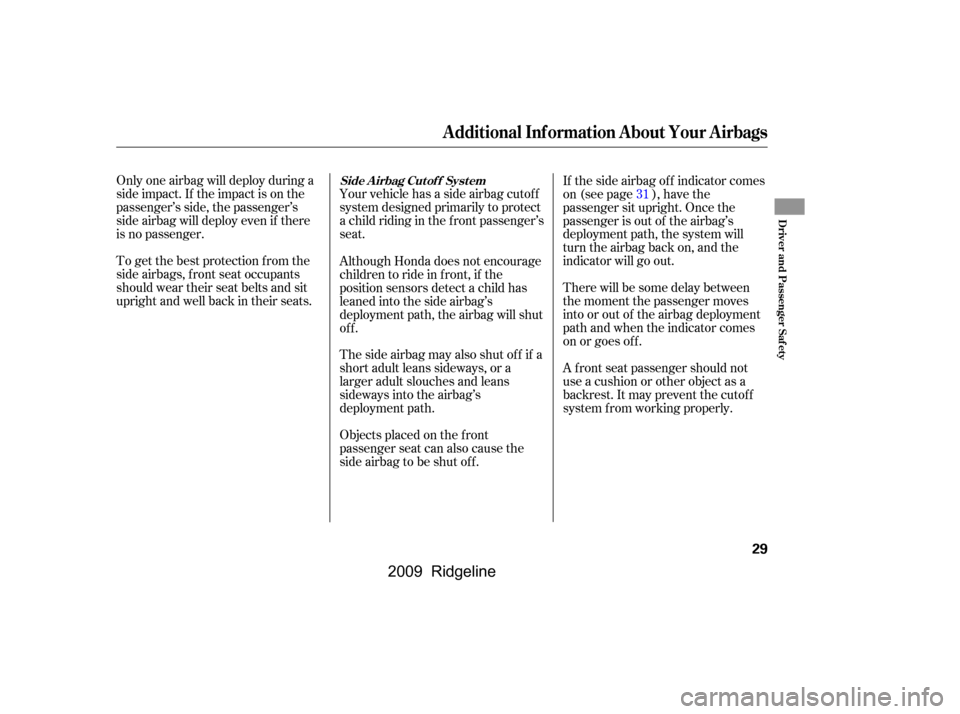 Additional Information About Your Airbags

Only one airbag will deploy during a side impact. If the impact is on the passenger's side, the passenger's side airbag will deploy even if there is no passenger.

To get the best protection from the side airbags, front seat occupants should wear their seat belts and sit upright and well back in their seats.

Side Airbag Cutoff System

Your vehicle has a side airbag cutoff system designed primarily to protect a child riding in the front passenger's seat.

Although Honda does not encourage children to ride in front, if the position sensors detect a child has leaned into the side airbag's deployment path, the airbag will shut off.

The side airbag may also shut off if a short adult leans sideways, or a larger adult slouches and leans sideways into the airbag's deployment path.

Objects placed on the front passenger seat can also cause the side airbag to be shut off.

If the side airbag off indicator comes on (see page 31 ), have the passenger sit upright. Once the passenger is out of the airbag's deployment path, the system will turn the airbag back on, and the indicator will go out.

There will be some delay between the moment the passenger moves into or out of the airbag deployment path and when the indicator comes on or goes off.

A front seat passenger should not use a cushion or other object as a backrest. It may prevent the cutoff system from working properly.

Driver and Passenger Safety

29

2009 Ridgeline

carmanualsonline.info